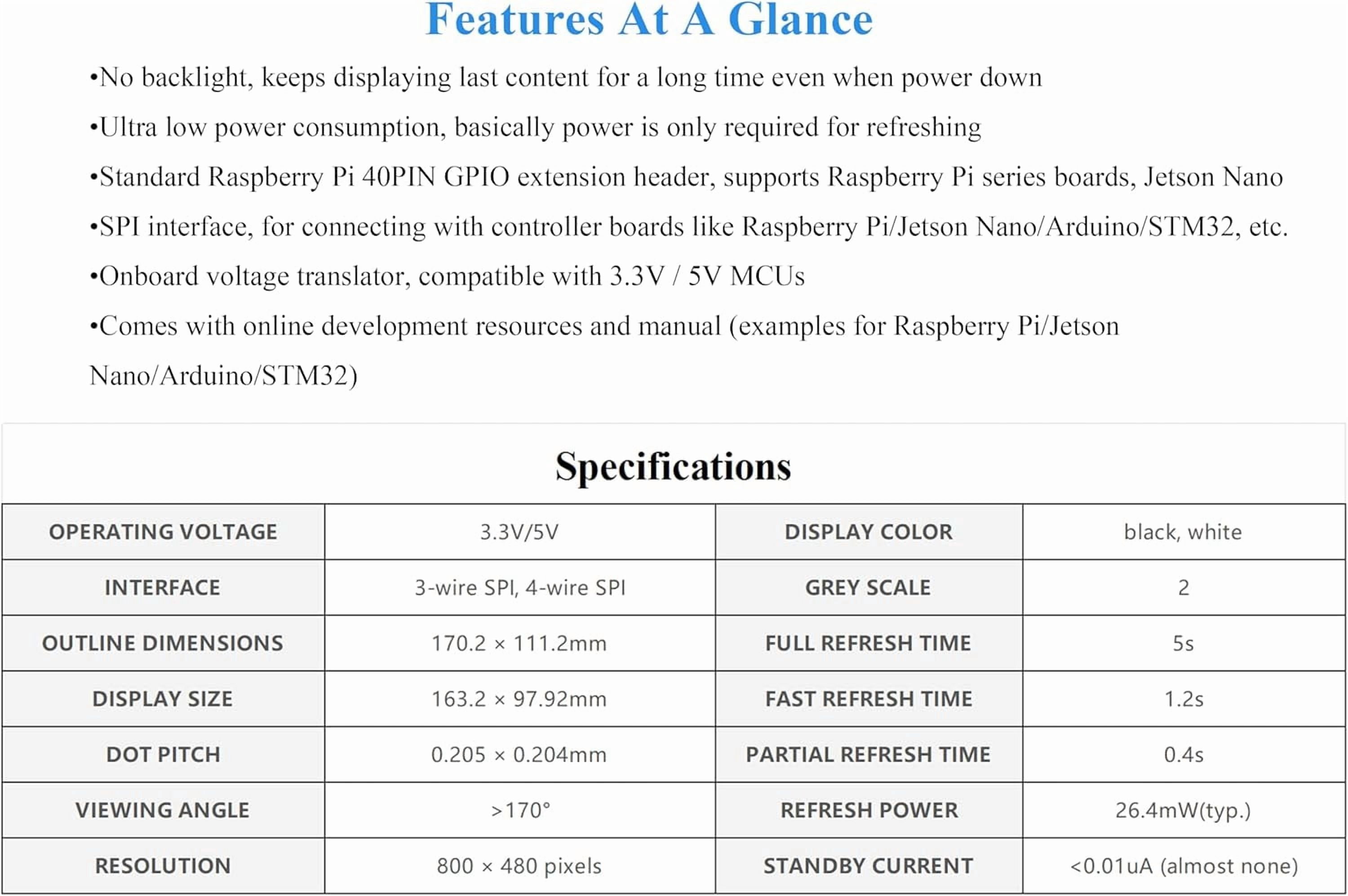 Features At A Glance

•No backlight, keeps displaying last content for a long time even when power down

•Ultra low power consumption, basically power is only required for refreshing

•Standard Raspberry Pi 40PIN GPIO extension header, supports Raspberry Pi series boards, Jetson Nano

•SPI interface, for connecting with controller boards like Raspberry Pi/Jetson Nano/Arduino/STM32, etc.

•Onboard voltage translator, compatible with 3.3V / 5V MCUs

•Comes with online development resources and manual (examples for Raspberry Pi/Jetson Nano/Arduino/STM32)

Specifications

| OPERATING VOLTAGE | 3.3V/5V | DISPLAY COLOR | black, white |
|---|---|---|---|
| INTERFACE | 3-wire SPI, 4-wire SPI | GREY SCALE | 2 |
| OUTLINE DIMENSIONS | 170.2 × 111.2mm | FULL REFRESH TIME | 5s |
| DISPLAY SIZE | 163.2 × 97.92mm | FAST REFRESH TIME | 1.2s |
| DOT PITCH | 0.205 × 0.204mm | PARTIAL REFRESH TIME | 0.4s |
| VIEWING ANGLE | >170° | REFRESH POWER | 26.4mW(typ.) |
| RESOLUTION | 800 × 480 pixels | STANDBY CURRENT | <0.01uA (almost none) |